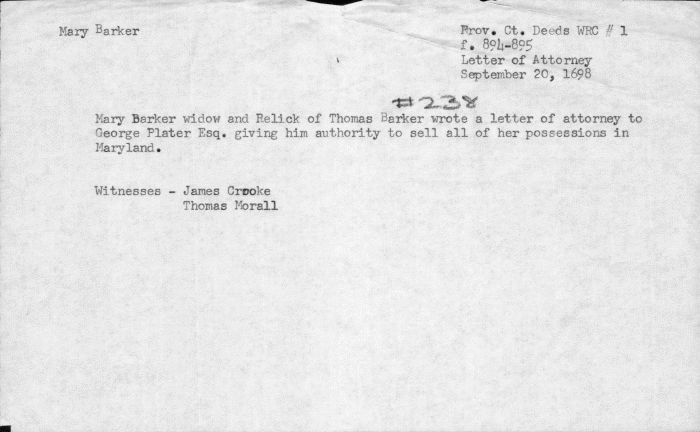 Mary Barker

Prov. Ct. Deeds WRC # 1
f. 894-895
Letter of Attorney
September 20, 1698

#238

Mary Barker widow and Relick of Thomas Barker wrote a letter of attorney to George Plater Esq. giving him authority to sell all of her possessions in Maryland.

Witnesses - James Crooke
Thomas Morall